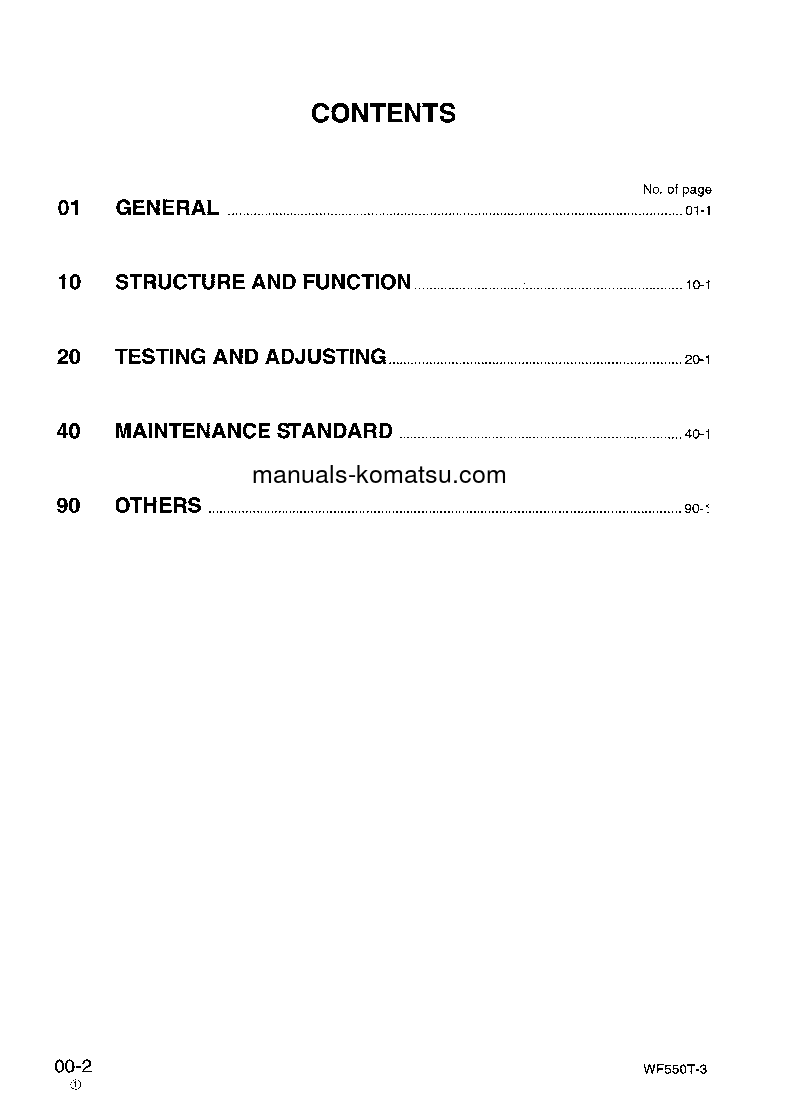 CONTENTS

No. of page

01 GENERAL ........ 01-1

10 STRUCTURE AND FUNCTION ........ 10-1

20 TESTING AND ADJUSTING ........ 20-1

40 MAINTENANCE STANDARD ........ 40-1

manuals-komatsu.com

90 OTHERS ........ 90-1

00-2
①

WF550T-3